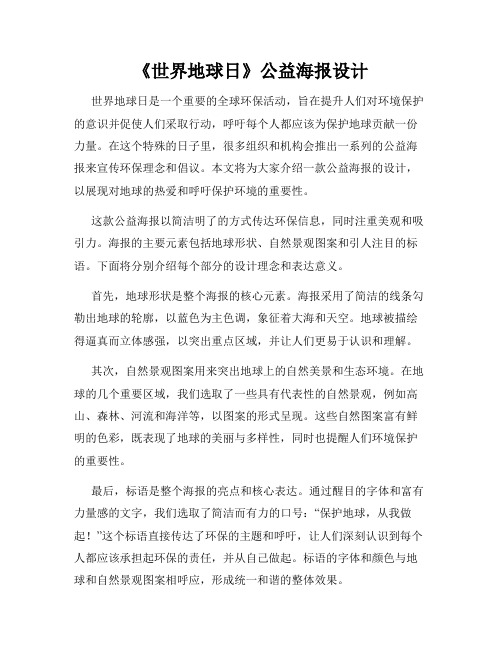 《世界地球日》公益海报设计

世界地球日是一个重要的全球环保活动，旨在提升人们对环境保护的意识并促使人们采取行动，呼吁每个人都应该为保护地球贡献一份力量。在这个特殊的日子里，很多组织和机构会推出一系列的公益海报来宣传环保理念和倡议。本文将为大家介绍一款公益海报的设计，以展现对地球的热爱和呼吁保护环境的重要性。

这款公益海报以简洁明了的方式传达环保信息，同时注重美观和吸引力。海报的主要元素包括地球形状、自然景观图案和引人注目的标语。下面将分别介绍每个部分的设计理念和表达意义。

首先，地球形状是整个海报的核心元素。海报采用了简洁的线条勾勒出地球的轮廓，以蓝色为主色调，象征着大海和天空。地球被描绘得逼真而立体感强，以突出重点区域，并让人们更易于认识和理解。

其次，自然景观图案用来突出地球上的自然美景和生态环境。在地球的几个重要区域，我们选取了一些具有代表性的自然景观，例如高山、森林、河流和海洋等，以图案的形式呈现。这些自然图案富有鲜明的色彩，既表现了地球的美丽与多样性，同时也提醒人们环境保护的重要性。

最后，标语是整个海报的亮点和核心表达。通过醒目的字体和富有力量感的文字，我们选取了简洁而有力的口号：“保护地球，从我做起！”这个标语直接传达了环保的主题和呼吁，让人们深刻认识到每个人都应该承担起环保的责任，并从自己做起。标语的字体和颜色与地球和自然景观图案相呼应，形成统一和谐的整体效果。